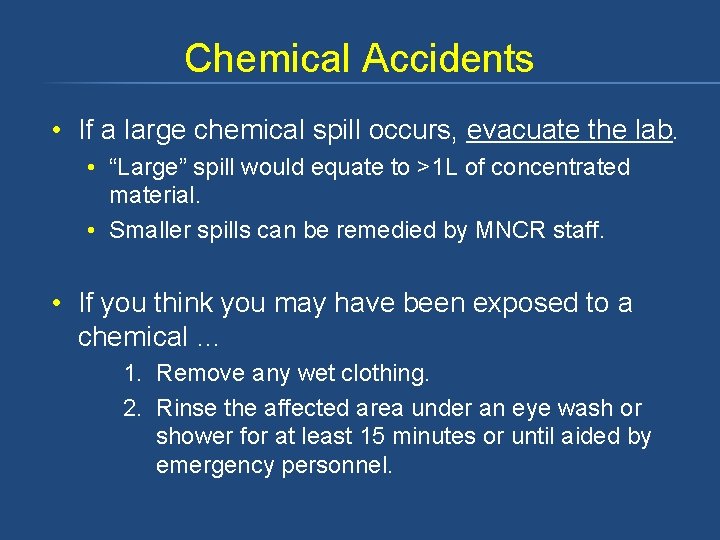 Chemical Accidents

• If a large chemical spill occurs, evacuate the lab.
  • “Large” spill would equate to >1L of concentrated material.
  • Smaller spills can be remedied by MNCR staff.

• If you think you may have been exposed to a chemical …
  1. Remove any wet clothing.
  2. Rinse the affected area under an eye wash or shower for at least 15 minutes or until aided by emergency personnel.